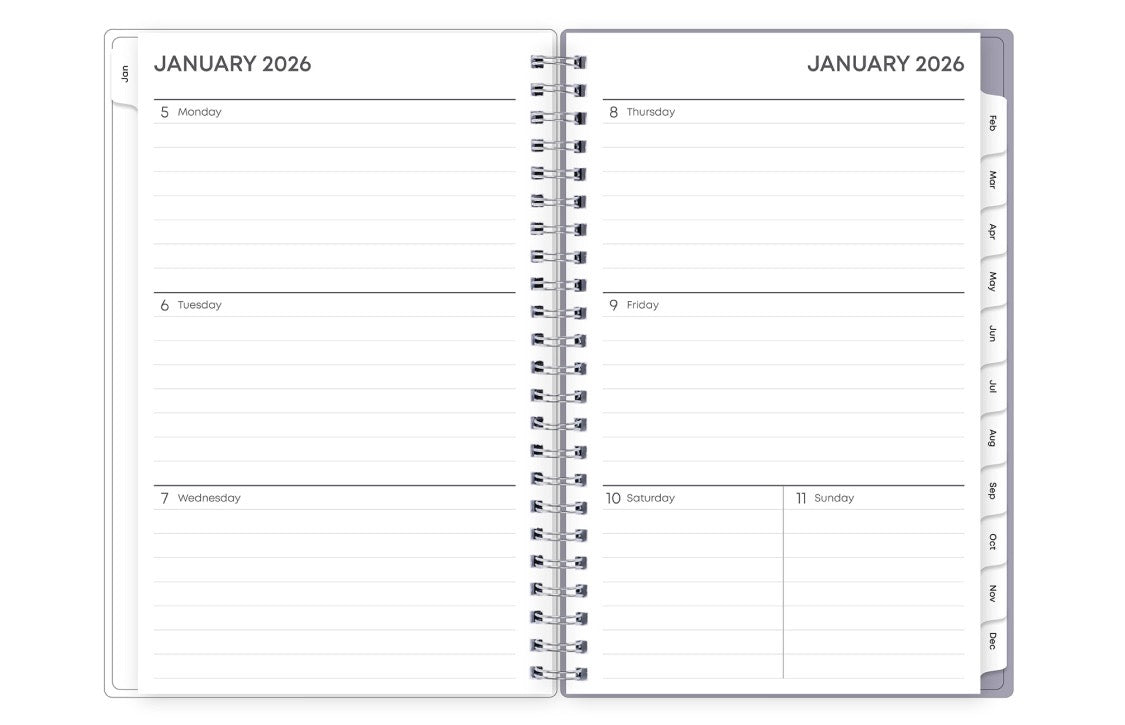 Jan

JANUARY 2026

5 Monday

6 Tuesday

7 Wednesday

JANUARY 2026

8 Thursday

9 Friday

10 Saturday

11 Sunday

Feb
Mar
Apr
May
Jun
Jul
Aug
Sep
Oct
Nov
Dec